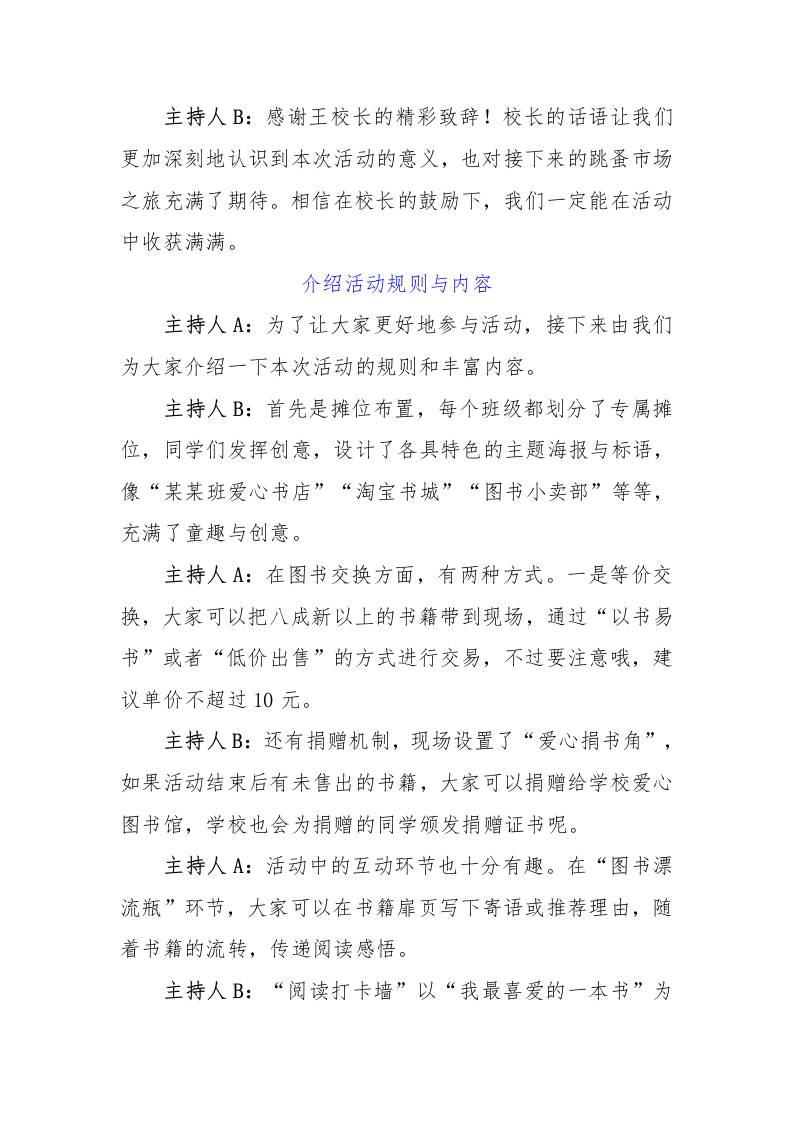 主持人 B：感谢王校长的精彩致辞！校长的话语让我们更加深刻地认识到本次活动的意义，也对接下来的跳蚤市场之旅充满了期待。相信在校长的鼓励下，我们一定能在活动中收获满满。

介绍活动规则与内容

主持人 A：为了让大家更好地参与活动，接下来由我们为大家介绍一下本次活动的规则和丰富内容。

主持人 B：首先是摊位布置，每个班级都划分了专属摊位，同学们发挥创意，设计了各具特色的主题海报与标语，像“某某班爱心书店”“淘宝书城”“图书小卖部”等等，充满了童趣与创意。

主持人 A：在图书交换方面，有两种方式。一是等价交换，大家可以把八成新以上的书籍带到现场，通过“以书易书”或者“低价出售”的方式进行交易，不过要注意哦，建议单价不超过 10 元。

主持人 B：还有捐赠机制，现场设置了“爱心捐书角”，如果活动结束后有未售出的书籍，大家可以捐赠给学校爱心图书馆，学校也会为捐赠的同学颁发捐赠证书呢。

主持人 A：活动中的互动环节也十分有趣。在“图书漂流瓶”环节，大家可以在书籍扉页写下寄语或推荐理由，随着书籍的流转，传递阅读感悟。

主持人 B：“阅读打卡墙”以“我最喜爱的一本书”为